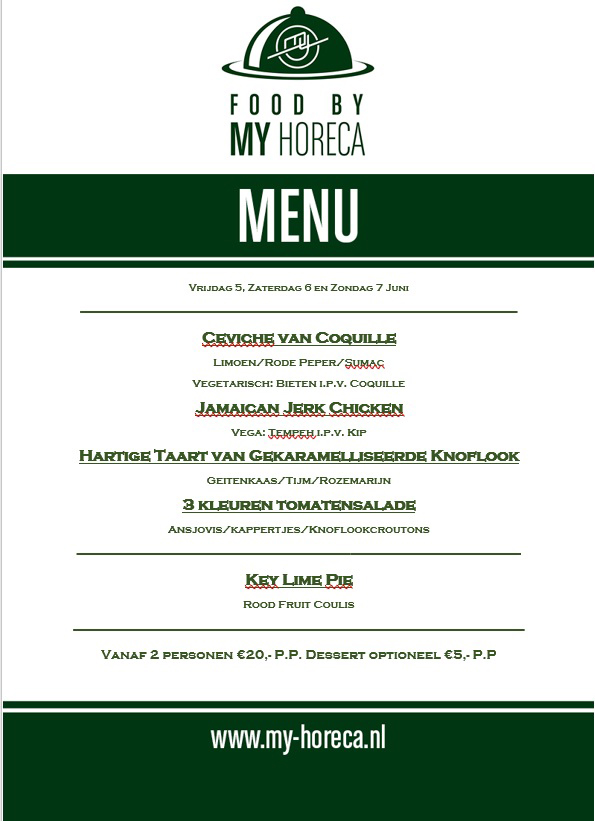 FOOD BY
MY HORECA

MENU

Vrijdag 5, Zaterdag 6 en Zondag 7 Juni

Ceviche van Coquille

Limoen/Rode Peper/Sumac

Vegetarisch: Bieten i.p.v. Coquille

Jamaican Jerk Chicken

Vega: Tempeh i.p.v. Kip

Hartige Taart van Gekaramelliseerde Knoflook

Geitenkaas/Tijm/Rozemarijn

3 kleuren tomatensalade

Ansjovis/kappertjes/Knoflookcroutons

Key Lime Pie

Rood Fruit Coulis

Vanaf 2 personen €20,- P.P. Dessert optioneel €5,- P.P

www.my-horeca.nl